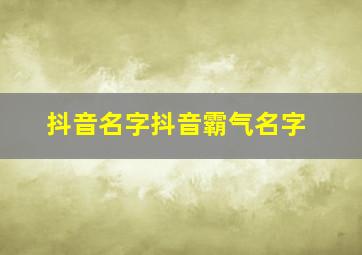 抖音名字抖音霸气名字